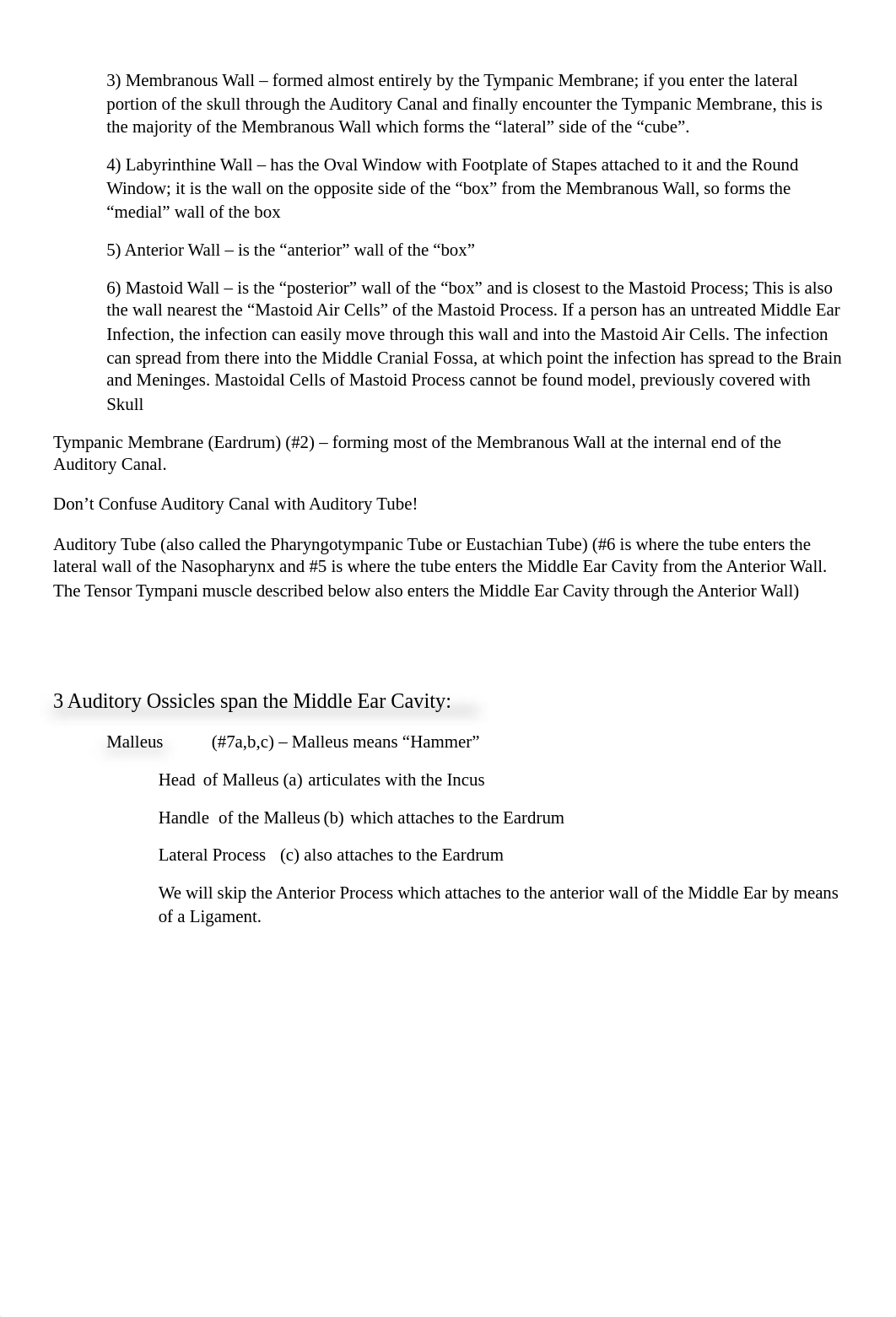 3) Membranous Wall – formed almost entirely by the Tympanic Membrane; if you enter the lateral portion of the skull through the Auditory Canal and finally encounter the Tympanic Membrane, this is the majority of the Membranous Wall which forms the “lateral” side of the “cube”.

4) Labyrinthine Wall – has the Oval Window with Footplate of Stapes attached to it and the Round Window; it is the wall on the opposite side of the “box” from the Membranous Wall, so forms the “medial” wall of the box

5) Anterior Wall – is the “anterior” wall of the “box”

6) Mastoid Wall – is the “posterior” wall of the “box” and is closest to the Mastoid Process; This is also the wall nearest the “Mastoid Air Cells” of the Mastoid Process. If a person has an untreated Middle Ear Infection, the infection can easily move through this wall and into the Mastoid Air Cells. The infection can spread from there into the Middle Cranial Fossa, at which point the infection has spread to the Brain and Meninges. Mastoidal Cells of Mastoid Process cannot be found model, previously covered with Skull

Tympanic Membrane (Eardrum) (#2) – forming most of the Membranous Wall at the internal end of the Auditory Canal.

Don’t Confuse Auditory Canal with Auditory Tube!

Auditory Tube (also called the Pharyngotympanic Tube or Eustachian Tube) (#6 is where the tube enters the lateral wall of the Nasopharynx and #5 is where the tube enters the Middle Ear Cavity from the Anterior Wall. The Tensor Tympani muscle described below also enters the Middle Ear Cavity through the Anterior Wall)

3 Auditory Ossicles span the Middle Ear Cavity:

Malleus (#7a,b,c) – Malleus means “Hammer”

Head of Malleus (a) articulates with the Incus

Handle of the Malleus (b) which attaches to the Eardrum

Lateral Process (c) also attaches to the Eardrum

We will skip the Anterior Process which attaches to the anterior wall of the Middle Ear by means of a Ligament.